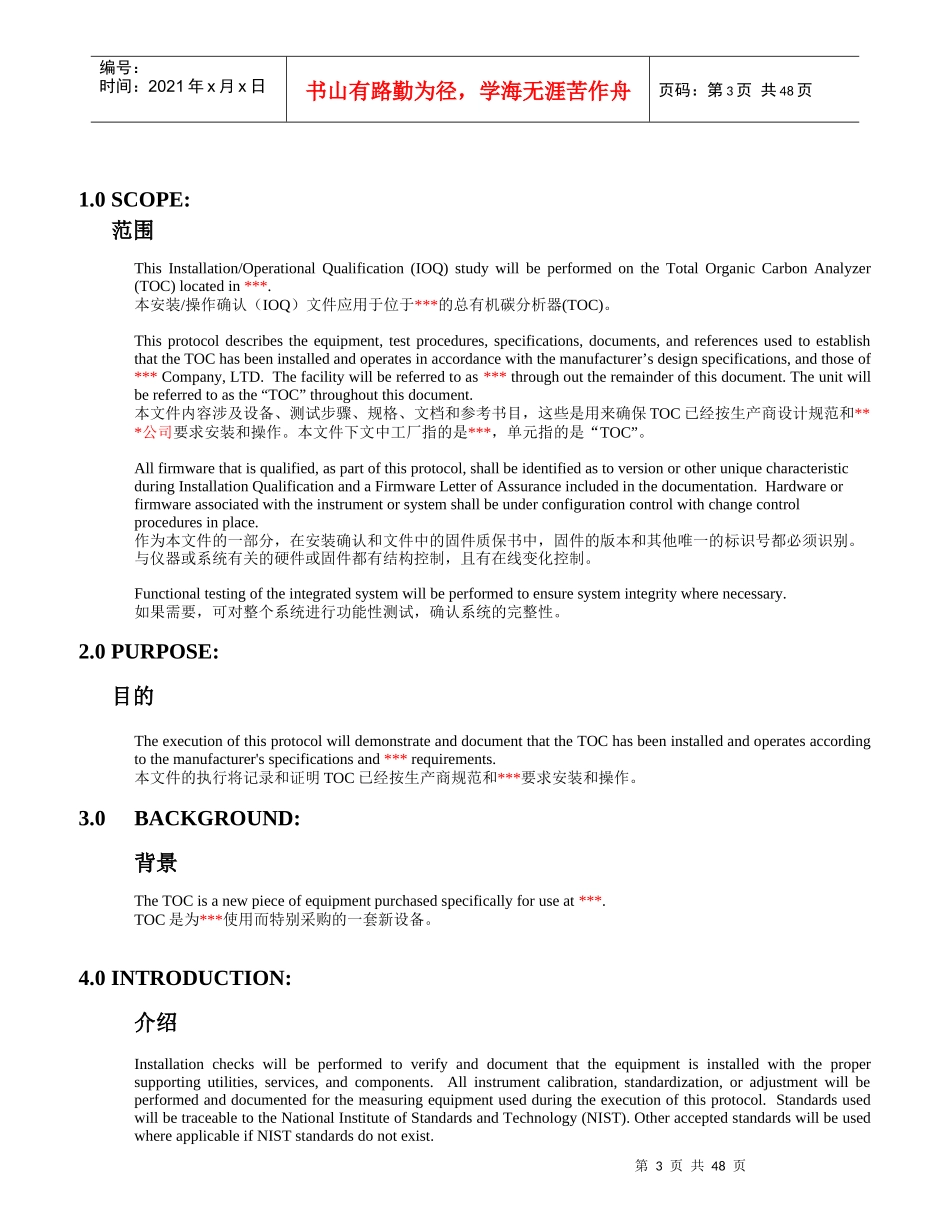 | 编号：<br>时间：2021 年 x 月 x 日 | 书山有路勤为径，学海无涯苦作舟 | 页码：第 3 页 共 48 页 |
|---|---|---|

1.0 SCOPE:
范围

This Installation/Operational Qualification (IOQ) study will be performed on the Total Organic Carbon Analyzer (TOC) located in ***.
本安装/操作确认（IOQ）文件应用于位于***的总有机碳分析器(TOC)。

This protocol describes the equipment, test procedures, specifications, documents, and references used to establish that the TOC has been installed and operates in accordance with the manufacturer’s design specifications, and those of *** Company, LTD. The facility will be referred to as *** through out the remainder of this document. The unit will be referred to as the “TOC” throughout this document.
本文件内容涉及设备、测试步骤、规格、文档和参考书目，这些是用来确保 TOC 已经按生产商设计规范和***公司要求安装和操作。本文件下文中工厂指的是***，单元指的是“TOC”。

All firmware that is qualified, as part of this protocol, shall be identified as to version or other unique characteristic during Installation Qualification and a Firmware Letter of Assurance included in the documentation. Hardware or firmware associated with the instrument or system shall be under configuration control with change control procedures in place.
作为本文件的一部分，在安装确认和文件中的固件质保书中，固件的版本和其他唯一的标识号都必须识别。与仪器或系统有关的硬件或固件都有结构控制，且有在线变化控制。

Functional testing of the integrated system will be performed to ensure system integrity where necessary.
如果需要，可对整个系统进行功能性测试，确认系统的完整性。

2.0 PURPOSE:
目的

The execution of this protocol will demonstrate and document that the TOC has been installed and operates according to the manufacturer's specifications and *** requirements.
本文件的执行将记录和证明 TOC 已经按生产商规范和***要求安装和操作。

3.0 BACKGROUND:
背景

The TOC is a new piece of equipment purchased specifically for use at ***.
TOC 是为***使用而特别采购的一套新设备。

4.0 INTRODUCTION:
介绍

Installation checks will be performed to verify and document that the equipment is installed with the proper supporting utilities, services, and components. All instrument calibration, standardization, or adjustment will be performed and documented for the measuring equipment used during the execution of this protocol. Standards used will be traceable to the National Institute of Standards and Technology (NIST). Other accepted standards will be used where applicable if NIST standards do not exist.

第 3 页 共 48 页